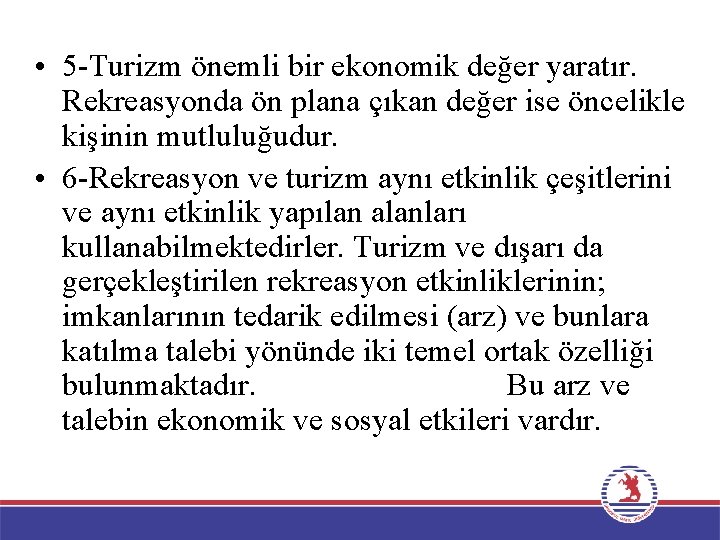 • 5-Turizm önemli bir ekonomik değer yaratır. Rekreasyonda ön plana çıkan değer ise öncelikle kişinin mutluluğudur.
• 6-Rekreasyon ve turizm aynı etkinlik çeşitlerini ve aynı etkinlik yapılan alanları kullanabilmektedirler. Turizm ve dışarı da gerçekleştirilen rekreasyon etkinliklerinin; imkanlarının tedarik edilmesi (arz) ve bunlara katılma talebi yönünde iki temel ortak özelliği bulunmaktadır. Bu arz ve talebin ekonomik ve sosyal etkileri vardır.